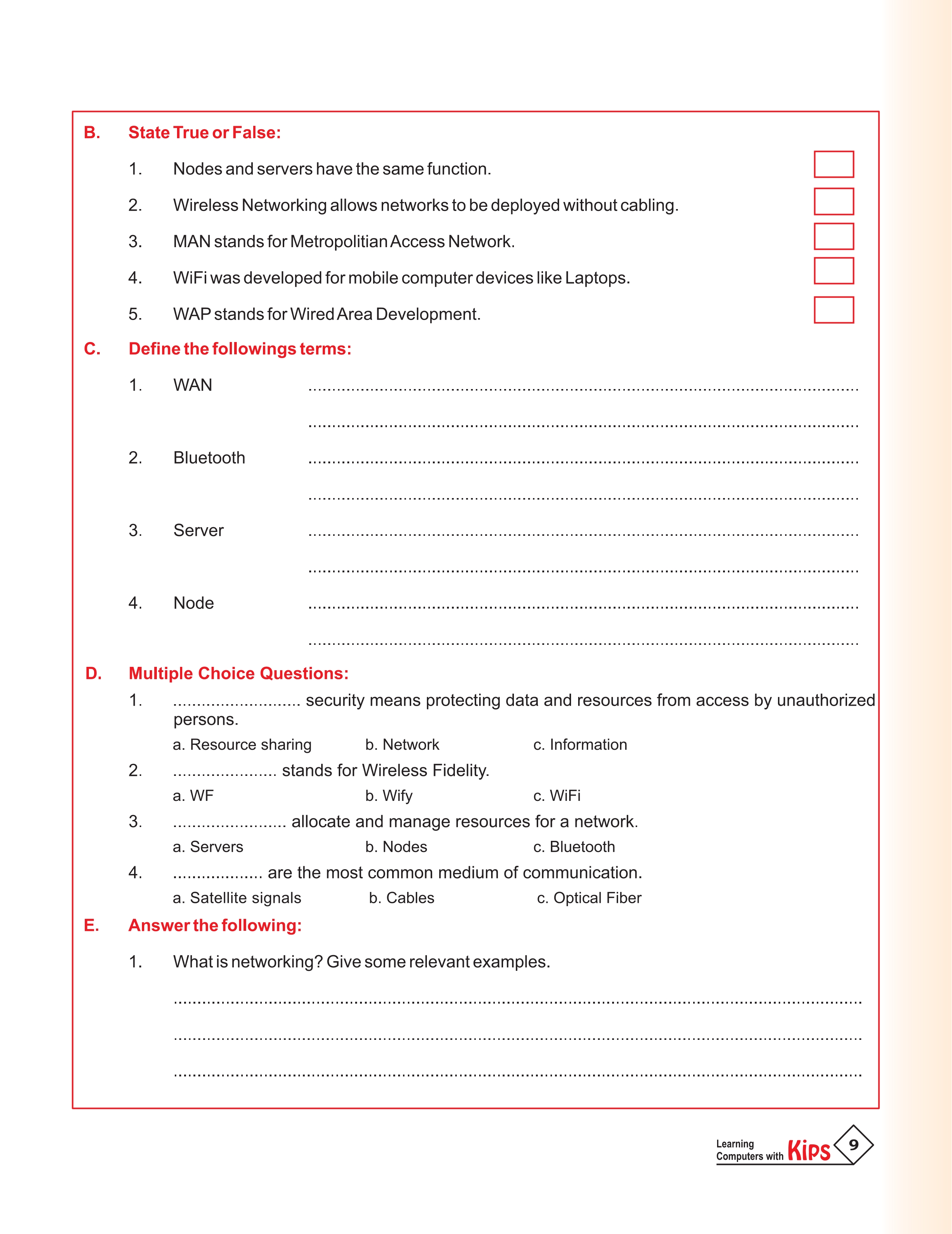 B. State True or False:

1. Nodes and servers have the same function. ☐

2. Wireless Networking allows networks to be deployed without cabling. ☐

3. MAN stands for Metropolitian Access Network. ☐

4. WiFi was developed for mobile computer devices like Laptops. ☐

5. WAP stands for Wired Area Development. ☐

C. Define the followings terms:

1. WAN ____

____

2. Bluetooth ____

____

3. Server ____

____

4. Node ____

____

D. Multiple Choice Questions:

1. ____ security means protecting data and resources from access by unauthorized persons.

a. Resource sharing b. Network c. Information

2. ____ stands for Wireless Fidelity.

a. WF b. Wify c. WiFi

3. ____ allocate and manage resources for a network.

a. Servers b. Nodes c. Bluetooth

4. ____ are the most common medium of communication.

a. Satellite signals b. Cables c. Optical Fiber

E. Answer the following:

1. What is networking? Give some relevant examples.

____

____

____

Learning Computers with Kips 9